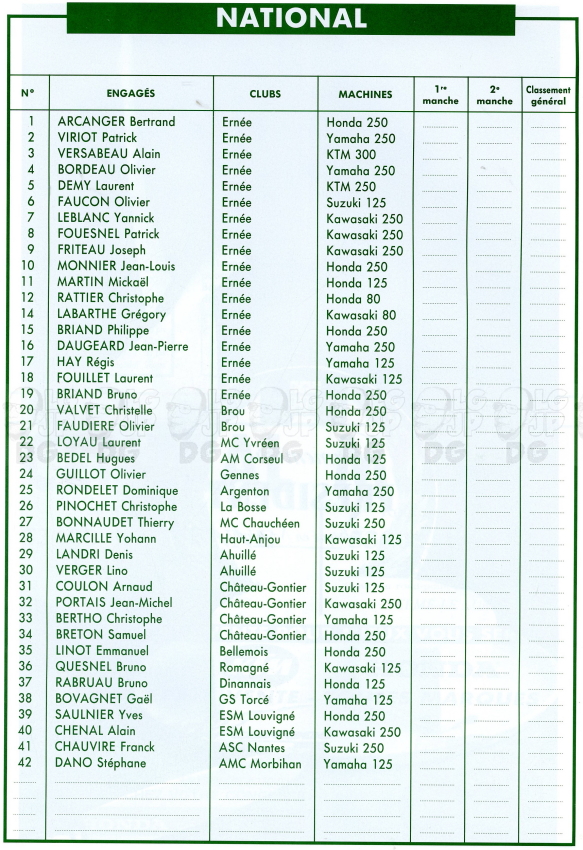 NATIONAL

| N° | ENGAGÉS | CLUBS | MACHINES | 1re manche | 2e manche | Classement général |
|---|---|---|---|---|---|---|
| 1 | ARCANGER Bertrand | Ernée | Honda 250 | | | |
| 2 | VIRIOT Patrick | Ernée | Yamaha 250 | | | |
| 3 | VERSABEAU Alain | Ernée | KTM 300 | | | |
| 4 | BORDEAU Olivier | Ernée | Yamaha 250 | | | |
| 5 | DEMY Laurent | Ernée | KTM 250 | | | |
| 6 | FAUCON Olivier | Ernée | Suzuki 125 | | | |
| 7 | LEBLANC Yannick | Ernée | Kawasaki 250 | | | |
| 8 | FOUESNEL Patrick | Ernée | Kawasaki 250 | | | |
| 9 | FRITEAU Joseph | Ernée | Kawasaki 250 | | | |
| 10 | MONNIER Jean-Louis | Ernée | Honda 250 | | | |
| 11 | MARTIN Mickaël | Ernée | Honda 125 | | | |
| 12 | RATTIER Christophe | Ernée | Honda 80 | | | |
| 14 | LABARTHE Grégory | Ernée | Kawasaki 80 | | | |
| 15 | BRIAND Philippe | Ernée | Honda 250 | | | |
| 16 | DAUGEARD Jean-Pierre | Ernée | Yamaha 250 | | | |
| 17 | HAY Régis | Ernée | Yamaha 125 | | | |
| 18 | FOUILLET Laurent | Ernée | Kawasaki 125 | | | |
| 19 | BRIAND Bruno | Ernée | Honda 250 | | | |
| 20 | VALVET Christelle | Brou | Honda 250 | | | |
| 21 | FAUDIERE Olivier | Brou | Suzuki 125 | | | |
| 22 | LOYAU Laurent | MC Yvréen | Suzuki 125 | | | |
| 23 | BEDEL Hugues | AM Corseul | Honda 125 | | | |
| 24 | GUILLOT Olivier | Gennes | Honda 250 | | | |
| 25 | RONDELET Dominique | Argenton | Yamaha 250 | | | |
| 26 | PINOCHET Christophe | La Bosse | Suzuki 125 | | | |
| 27 | BONNAUDET Thierry | MC Chauchéen | Suzuki 250 | | | |
| 28 | MARCILLE Yohann | Haut-Anjou | Kawasaki 125 | | | |
| 29 | LANDRI Denis | Ahuillé | Suzuki 125 | | | |
| 30 | VERGER Lino | Ahuillé | Suzuki 125 | | | |
| 31 | COULON Arnaud | Château-Gontier | Suzuki 125 | | | |
| 32 | PORTAIS Jean-Michel | Château-Gontier | Kawasaki 250 | | | |
| 33 | BERTHO Christophe | Château-Gontier | Yamaha 125 | | | |
| 34 | BRETON Samuel | Château-Gontier | Honda 250 | | | |
| 35 | LINOT Emmanuel | Bellemois | Honda 250 | | | |
| 36 | QUESNEL Bruno | Romagné | Kawasaki 125 | | | |
| 37 | RABRUAU Bruno | Dinannais | Honda 125 | | | |
| 38 | BOVAGNET Gaël | GS Torcé | Yamaha 125 | | | |
| 39 | SAULNIER Yves | ESM Louvigné | Honda 250 | | | |
| 40 | CHENAL Alain | ESM Louvigné | Kawasaki 250 | | | |
| 41 | CHAUVIRE Franck | ASC Nantes | Suzuki 250 | | | |
| 42 | DANO Stéphane | AMC Morbihan | Yamaha 125 | | | |